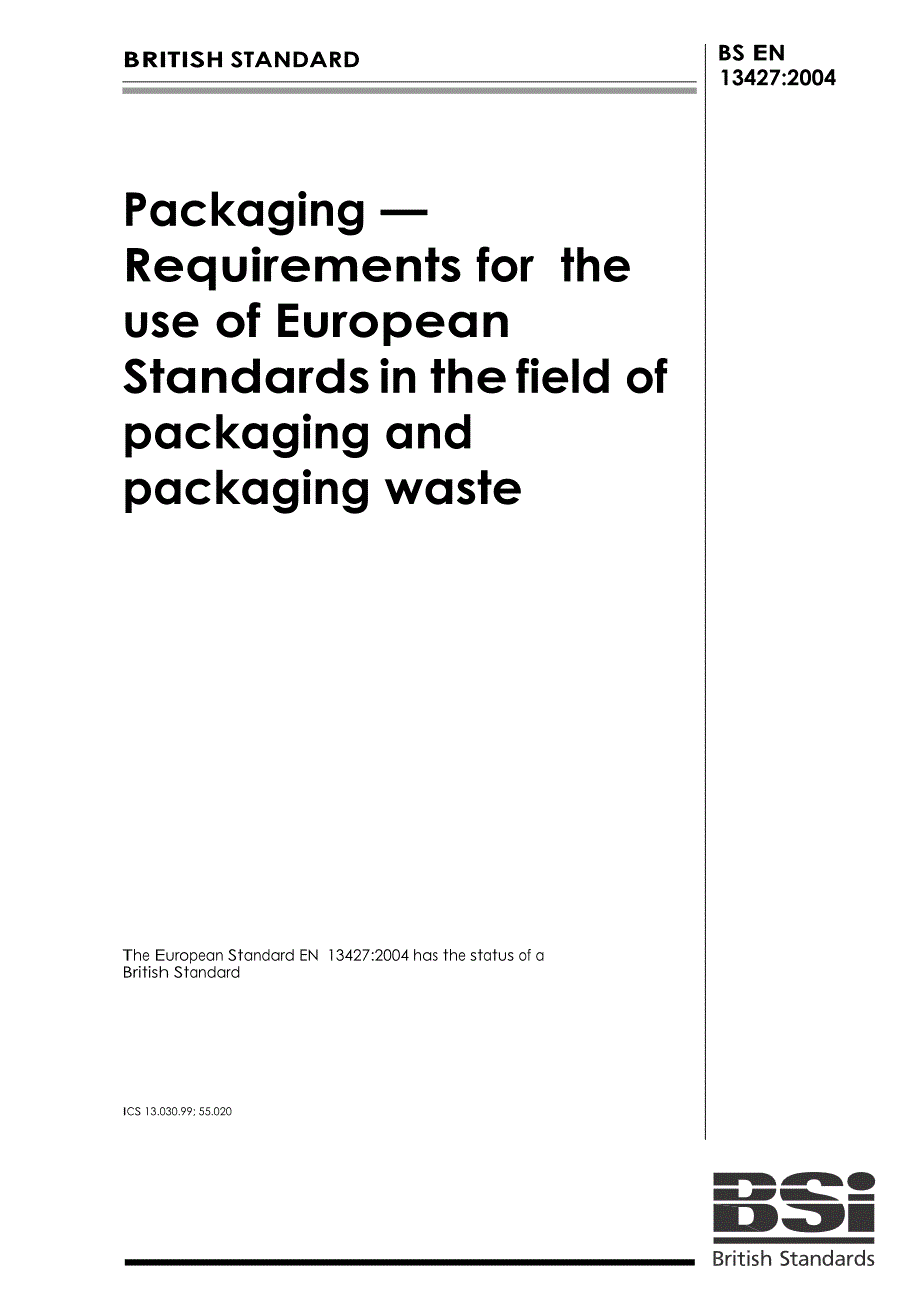 BRITISH STANDARD

BS EN 13427:2004

Packaging — Requirements for the use of European Standards in the field of packaging and packaging waste

The European Standard EN 13427:2004 has the status of a British Standard

ICS 13.030.99; 55.020

BSi

British Standards